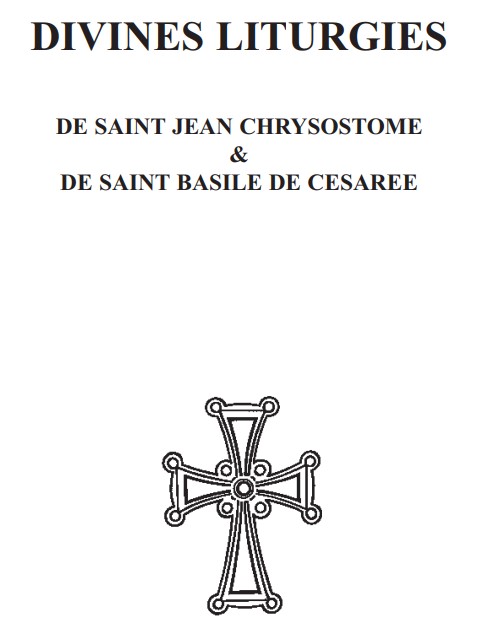 DIVINES LITURGIES

DE SAINT JEAN CHRYSOSTOME
&
DE SAINT BASILE DE CESAREE